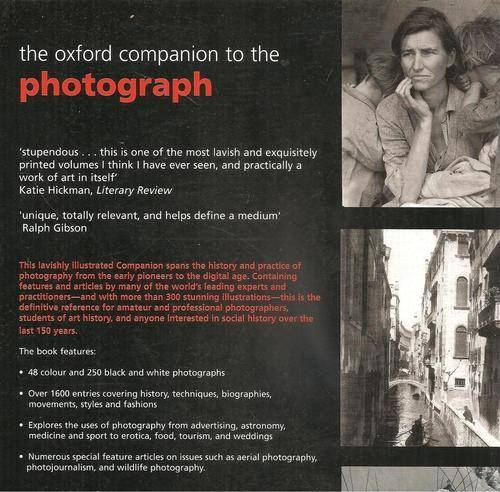 the oxford companion to the
photograph

'stupendous . . . this is one of the most lavish and exquisitely printed volumes I think I have ever seen, and practically a work of art in itself'
Katie Hickman, Literary Review

'unique, totally relevant, and helps define a medium'
Ralph Gibson

This lavishly illustrated Companion spans the history and practice of photography from the early pioneers to the digital age. Containing features and articles by many of the world's leading experts and practitioners—and with more than 300 stunning illustrations—this is the definitive reference for amateur and professional photographers, students of art history, and anyone interested in social history over the last 150 years.

The book features:

• 48 colour and 250 black and white photographs

• Over 1600 entries covering history, techniques, biographies, movements, styles and fashions

• Explores the uses of photography from advertising, astronomy, medicine and sport to erotica, food, tourism, and weddings

• Numerous special feature articles on issues such as aerial photography, photojournalism, and wildlife photography.